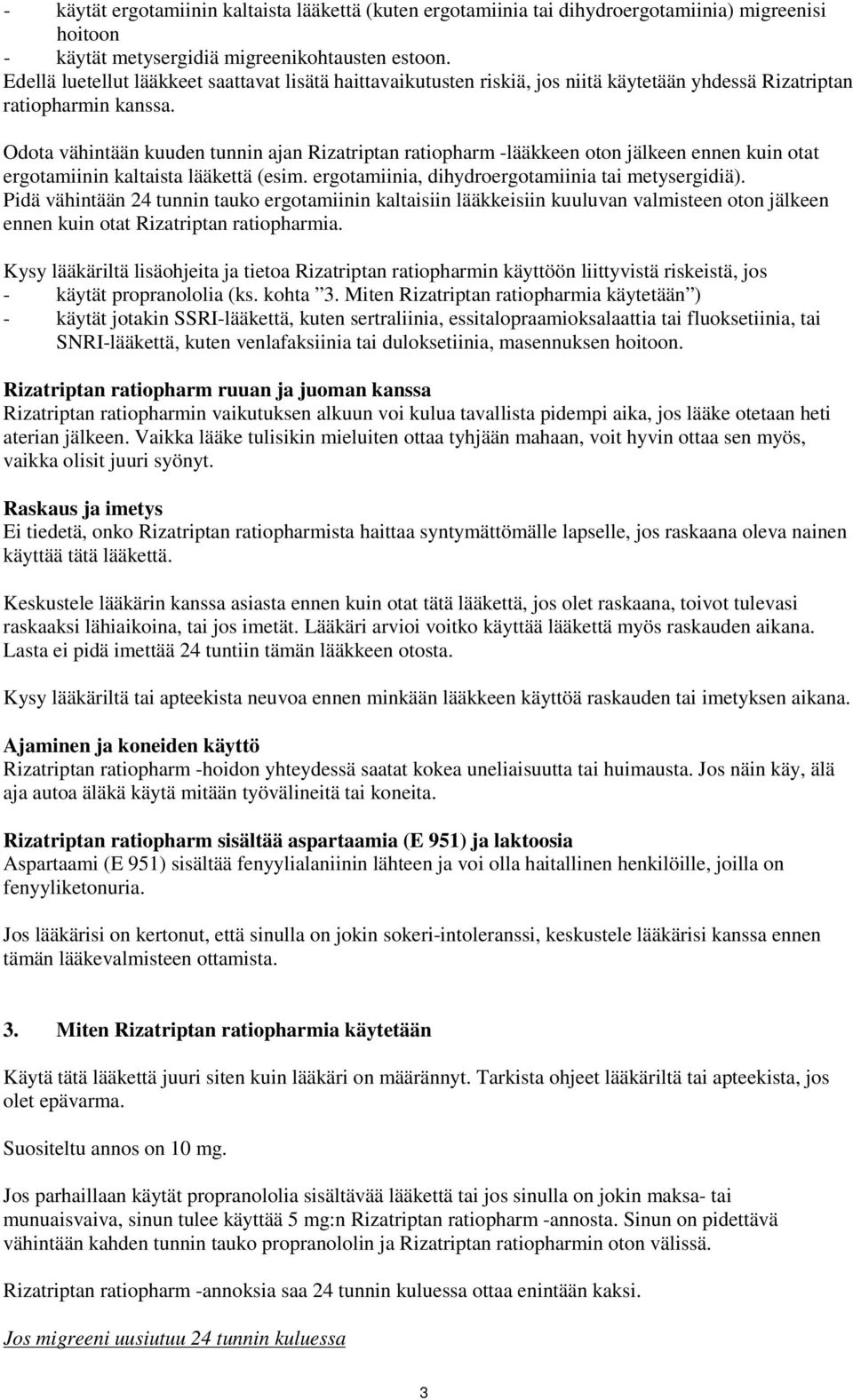 - käytät ergotamiinin kaltaista lääkettä (kuten ergotamiinia tai dihydroergotamiinia) migreenisi hoitoon
- käytät metysergidiä migreenikohtausten estoon.
Edellä luetellut lääkkeet saattavat lisätä haittavaikutusten riskiä, jos niitä käytetään yhdessä Rizatriptan ratiopharmin kanssa.

Odota vähintään kuuden tunnin ajan Rizatriptan ratiopharm -lääkkeen oton jälkeen ennen kuin otat ergotamiinin kaltaista lääkettä (esim. ergotamiinia, dihydroergotamiinia tai metysergidiä).
Pidä vähintään 24 tunnin tauko ergotamiinin kaltaisiin lääkkeisiin kuuluvan valmisteen oton jälkeen ennen kuin otat Rizatriptan ratiopharmia.

Kysy lääkäriltä lisäohjeita ja tietoa Rizatriptan ratiopharmin käyttöön liittyvistä riskeistä, jos
- käytät propranololia (ks. kohta ”3. Miten Rizatriptan ratiopharmia käytetään”)
- käytät jotakin SSRI-lääkettä, kuten sertraliinia, essitalopraamioksalaattia tai fluoksetiinia, tai SNRI-lääkettä, kuten venlafaksiinia tai duloksetiinia, masennuksen hoitoon.

Rizatriptan ratiopharm ruuan ja juoman kanssa
Rizatriptan ratiopharmin vaikutuksen alkuun voi kulua tavallista pidempi aika, jos lääke otetaan heti aterian jälkeen. Vaikka lääke tulisikin mieluiten ottaa tyhjään mahaan, voit hyvin ottaa sen myös, vaikka olisit juuri syönyt.

Raskaus ja imetys
Ei tiedetä, onko Rizatriptan ratiopharmista haittaa syntymättömälle lapselle, jos raskaana oleva nainen käyttää tätä lääkettä.

Keskustele lääkärin kanssa asiasta ennen kuin otat tätä lääkettä, jos olet raskaana, toivot tulevasi raskaaksi lähiaikoina, tai jos imetät. Lääkäri arvioi voitko käyttää lääkettä myös raskauden aikana. Lasta ei pidä imettää 24 tuntiin tämän lääkkeen otosta.

Kysy lääkäriltä tai apteekista neuvoa ennen minkään lääkkeen käyttöä raskauden tai imetyksen aikana.

Ajaminen ja koneiden käyttö
Rizatriptan ratiopharm -hoidon yhteydessä saatat kokea uneliaisuutta tai huimausta. Jos näin käy, älä aja autoa äläkä käytä mitään työvälineitä tai koneita.

Rizatriptan ratiopharm sisältää aspartaamia (E 951) ja laktoosia
Aspartaami (E 951) sisältää fenyylialaniinin lähteen ja voi olla haitallinen henkilöille, joilla on fenyyliketonuria.

Jos lääkärisi on kertonut, että sinulla on jokin sokeri-intoleranssi, keskustele lääkärisi kanssa ennen tämän lääkevalmisteen ottamista.

3. Miten Rizatriptan ratiopharmia käytetään

Käytä tätä lääkettä juuri siten kuin lääkäri on määrännyt. Tarkista ohjeet lääkäriltä tai apteekista, jos olet epävarma.

Suositeltu annos on 10 mg.

Jos parhaillaan käytät propranololia sisältävää lääkettä tai jos sinulla on jokin maksa- tai munuaisvaiva, sinun tulee käyttää 5 mg:n Rizatriptan ratiopharm -annosta. Sinun on pidettävä vähintään kahden tunnin tauko propranololin ja Rizatriptan ratiopharmin oton välissä.

Rizatriptan ratiopharm -annoksia saa 24 tunnin kuluessa ottaa enintään kaksi.

Jos migreeni uusiutuu 24 tunnin kuluessa

3